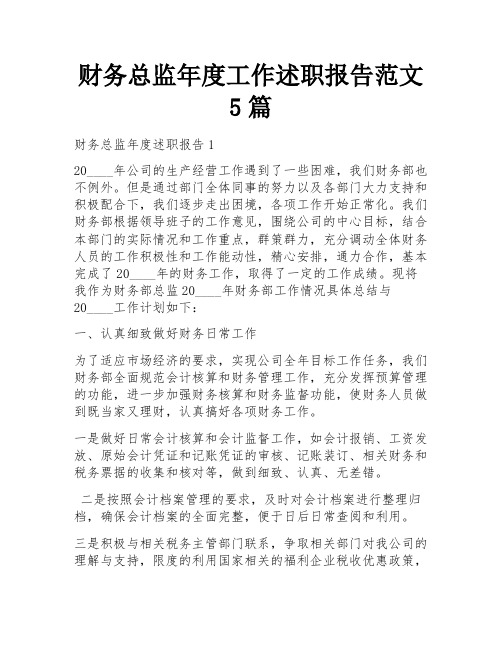 财务总监年度工作述职报告范文5篇

财务总监年度述职报告1

20____年公司的生产经营工作遇到了一些困难，我们财务部也不例外。但是通过部门全体同事的努力以及各部门大力支持和积极配合下，我们逐步走出困境，各项工作开始正常化。我们财务部根据领导班子的工作意见，围绕公司的中心目标，结合本部门的实际情况和工作重点，群策群力，充分调动全体财务人员的工作积极性和工作能动性，精心安排，通力合作，基本完成了20____年的财务工作，取得了一定的工作成绩。现将我作为财务部总监20____年财务部工作情况具体总结与20____工作计划如下：

一、认真细致做好财务日常工作

为了适应市场经济的要求，实现公司全年目标工作任务，我们财务部全面规范会计核算和财务管理工作，充分发挥预算管理的功能，进一步加强财务核算和财务监督功能，使财务人员做到既当家又理财，认真搞好各项财务工作。

一是做好日常会计核算和会计监督工作，如会计报销、工资发放、原始会计凭证和记账凭证的审核、记账装订、相关财务和税务票据的收集和核对等，做到细致、认真、无差错。

二是按照会计档案管理的要求，及时对会计档案进行整理归档，确保会计档案的全面完整，便于日后日常查阅和利用。

三是积极与相关税务主管部门联系，争取相关部门对我公司的理解与支持，限度的利用国家相关的福利企业税收优惠政策，